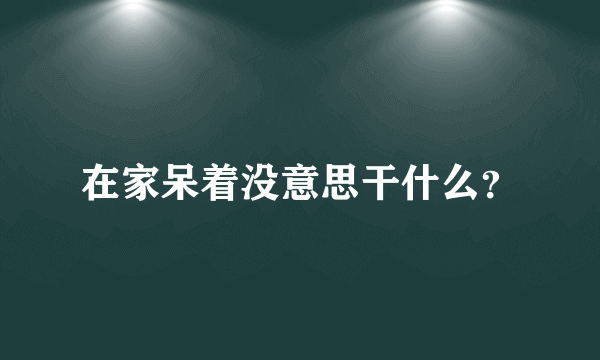 在家呆着没意思干什么?